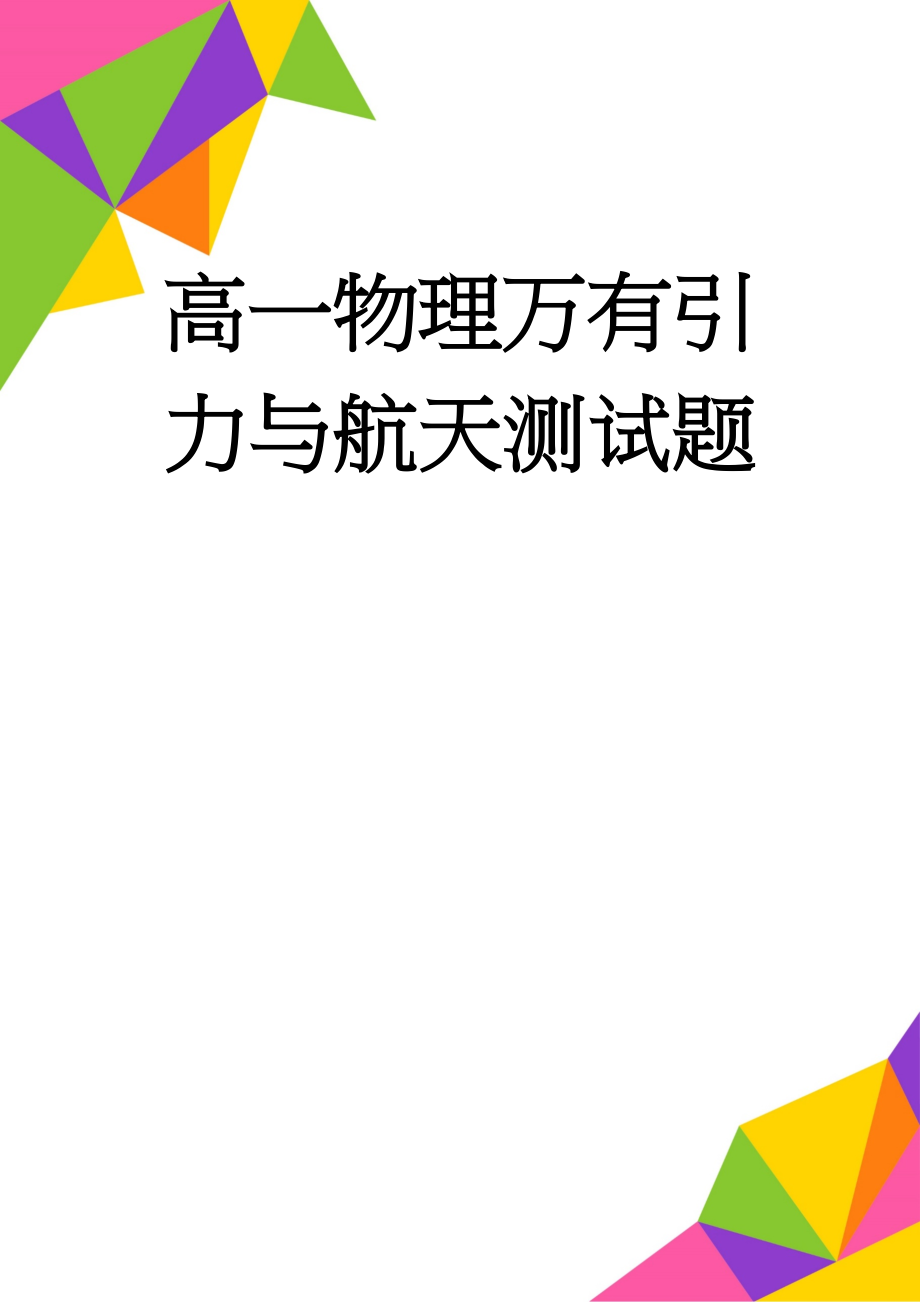 高一物理万有引力与航天测试题